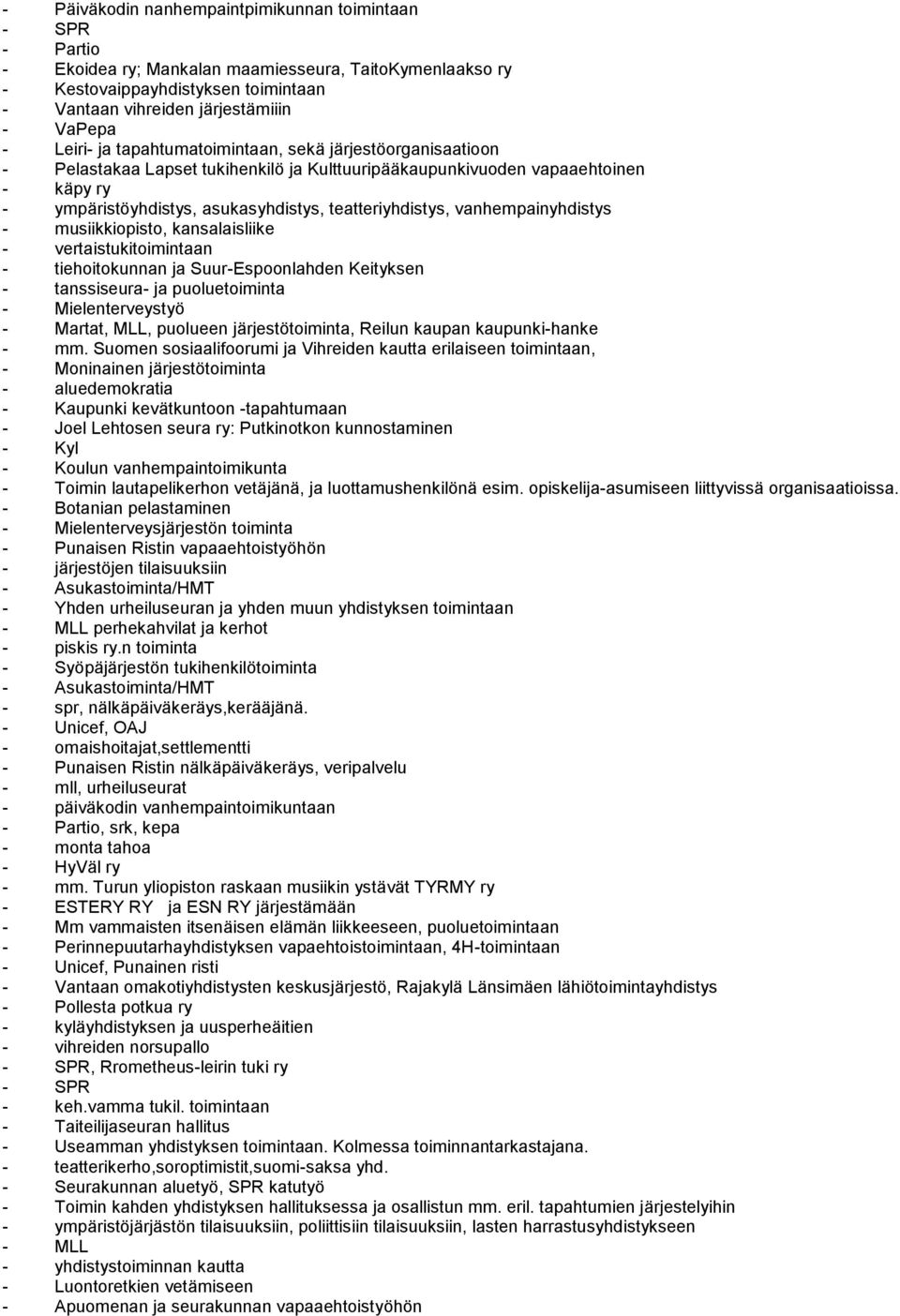 - Päiväkodin nanhempaintpimikunnan toimintaan
- SPR
- Partio
- Ekoidea ry; Mankalan maamiesseura, TaitoKymenlaakso ry
- Kestovaippayhdistyksen toimintaan
- Vantaan vihreiden järjestämiiin
- VaPepa
- Leiri- ja tapahtumatoimintaan, sekä järjestöorganisaatioon
- Pelastakaa Lapset tukihenkilö ja Kulttuuripääkaupunkivuoden vapaaehtoinen
- käpy ry
- ympäristöyhdistys, asukasyhdistys, teatteriyhdistys, vanhempainyhdistys
- musiikkiopisto, kansalaisliike
- vertaistukitoimintaan
- tiehoitokunnan ja Suur-Espoonlahden Keityksen
- tanssiseura- ja puoluetoiminta
- Mielenterveystyö
- Martat, MLL, puolueen järjestötoiminta, Reilun kaupan kaupunki-hanke
- mm. Suomen sosiaalifoorumi ja Vihreiden kautta erilaiseen toimintaan,
- Moninainen järjestötoiminta
- aluedemokratia
- Kaupunki kevätkuntoon -tapahtumaan
- Joel Lehtosen seura ry: Putkinotkon kunnostaminen
- Kyl
- Koulun vanhempaintoimikunta
- Toimin lautapelikerhon vetäjänä, ja luottamushenkilönä esim. opiskelija-asumiseen liittyvissä organisaatioissa.
- Botanian pelastaminen
- Mielenterveysjärjestön toiminta
- Punaisen Ristin vapaaehtoistyöhön
- järjestöjen tilaisuuksiin
- Asukastoiminta/HMT
- Yhden urheiluseuran ja yhden muun yhdistyksen toimintaan
- MLL perhekahvilat ja kerhot
- piskis ry.n toiminta
- Syöpäjärjestön tukihenkilötoiminta
- Asukastoiminta/HMT
- spr, nälkäpäiväkeräys,kerääjänä.
- Unicef, OAJ
- omaishoitajat,settlementti
- Punaisen Ristin nälkäpäiväkeräys, veripalvelu
- mll, urheiluseurat
- päiväkodin vanhempaintoimikuntaan
- Partio, srk, kepa
- monta tahoa
- HyVäl ry
- mm. Turun yliopiston raskaan musiikin ystävät TYRMY ry
- ESTERY RY ja ESN RY järjestämään
- Mm vammaisten itsenäisen elämän liikkeeseen, puoluetoimintaan
- Perinnepuutarhayhdistyksen vapaehtoistoimintaan, 4H-toimintaan
- Unicef, Punainen risti
- Vantaan omakotiyhdistysten keskusjärjestö, Rajakylä Länsimäen lähiötoimintayhdistys
- Pollesta potkua ry
- kyläyhdistyksen ja uusperheäitien
- vihreiden norsupallo
- SPR, Rrometheus-leirin tuki ry
- SPR
- keh.vamma tukil. toimintaan
- Taiteilijaseuran hallitus
- Useamman yhdistyksen toimintaan. Kolmessa toiminnantarkastajana.
- teatterikerho,soroptimistit,suomi-saksa yhd.
- Seurakunnan aluetyö, SPR katutyö
- Toimin kahden yhdistyksen hallituksessa ja osallistun mm. eril. tapahtumien järjestelyihin
- ympäristöjärjästön tilaisuuksiin, poliittisiin tilaisuuksiin, lasten harrastusyhdistykseen
- MLL
- yhdistystoiminnan kautta
- Luontoretkien vetämiseen
- Apuomenan ja seurakunnan vapaaehtoistyöhön